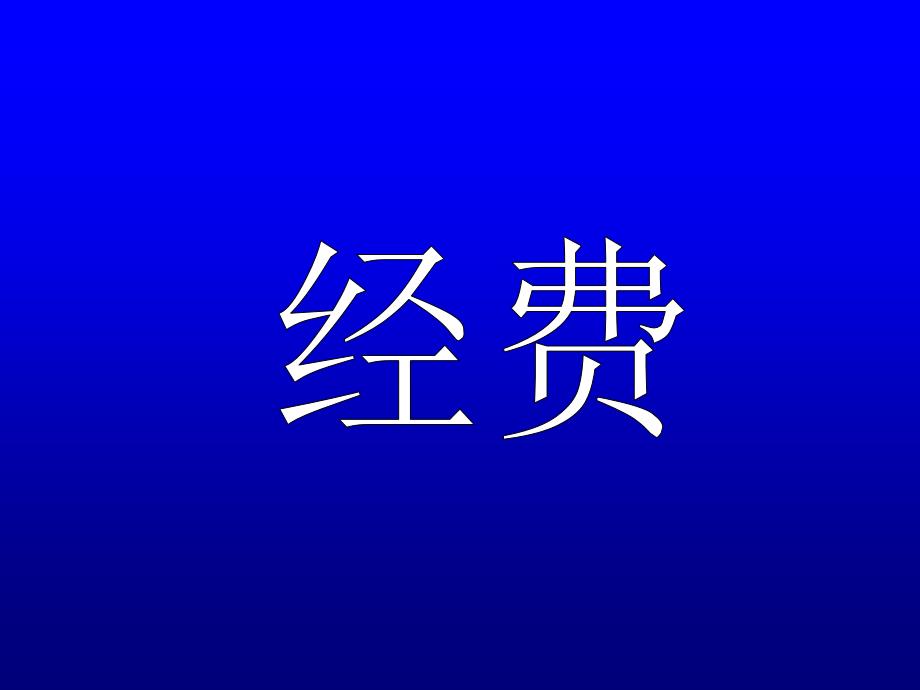 经费